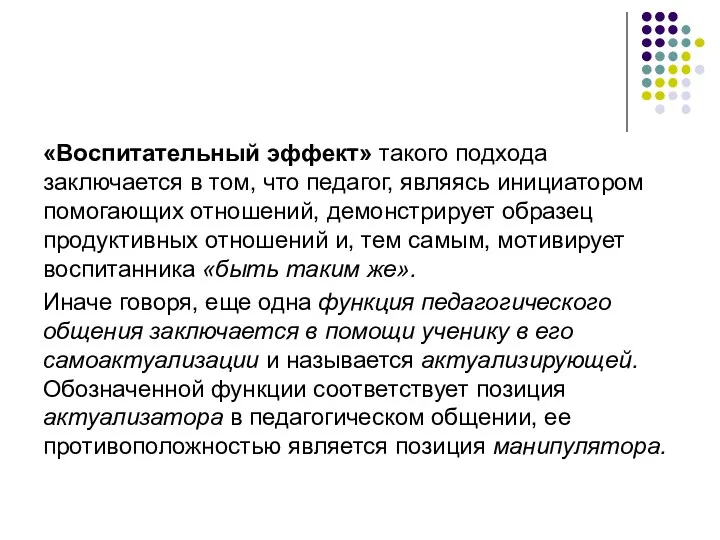 «Воспитательный эффект» такого подхода заключается в том, что педагог, являясь инициатором помогающих отношений, демонстрирует образец продуктивных отношений и, тем самым, мотивирует воспитанника «быть таким же».

Иначе говоря, еще одна функция педагогического общения заключается в помощи ученику в его самоактуализации и называется актуализирующей. Обозначенной функции соответствует позиция актуализатора в педагогическом общении, ее противоположностью является позиция манипулятора.